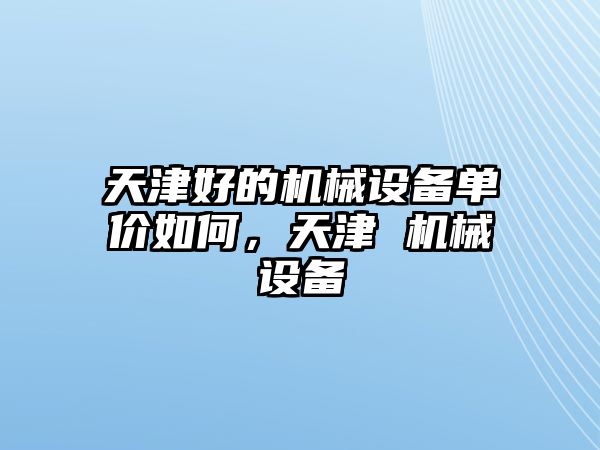 天津好的机械设备单价如何，天津 机械设备